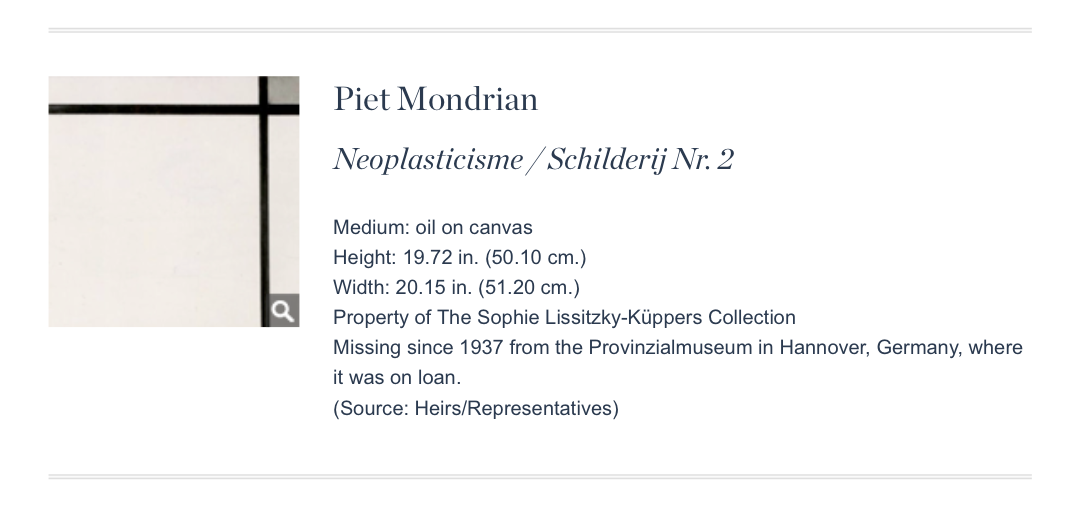 Piet Mondrian

Neoplasticisme / Schilderij Nr. 2

Medium: oil on canvas
Height: 19.72 in. (50.10 cm.)
Width: 20.15 in. (51.20 cm.)
Property of The Sophie Lissitzky-Küppers Collection
Missing since 1937 from the Provinzialmuseum in Hannover, Germany, where it was on loan.
(Source: Heirs/Representatives)